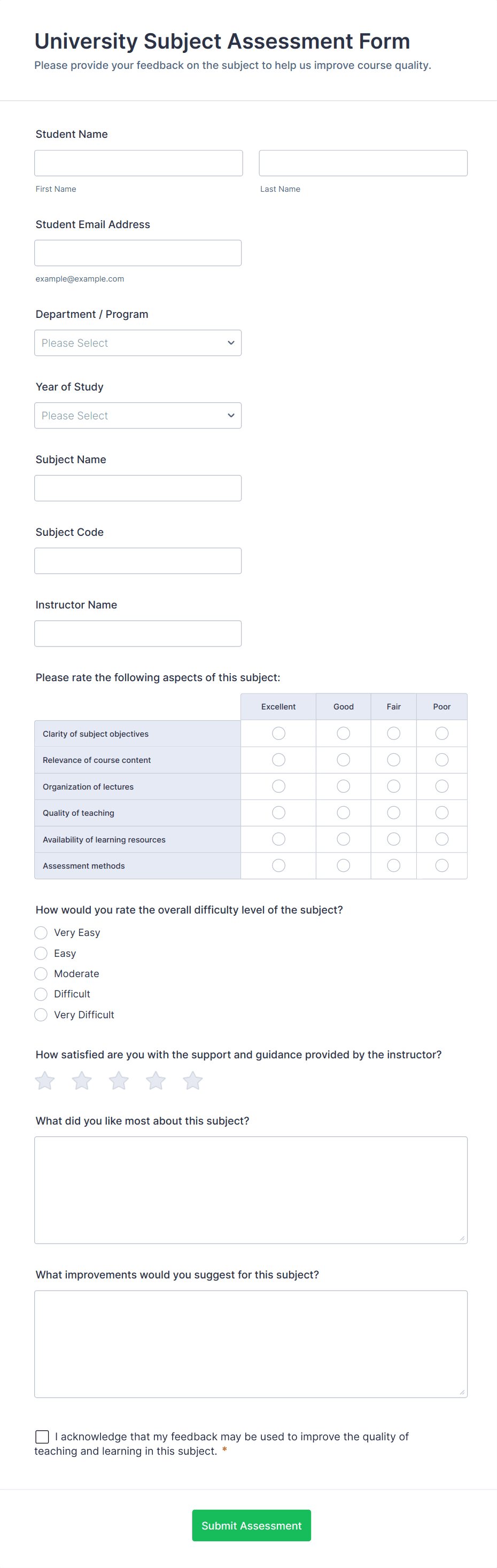 University Subject Assessment Form
Please provide your feedback on the subject to help us improve course quality.

Student Name

First Name

Last Name

Student Email Address

example@example.com

Department / Program

Please Select

Year of Study

Please Select

Subject Name

Subject Code

Instructor Name

Please rate the following aspects of this subject:

| | Excellent | Good | Fair | Poor |
|---|---|---|---|---|
| Clarity of subject objectives | | | | |
| Relevance of course content | | | | |
| Organization of lectures | | | | |
| Quality of teaching | | | | |
| Availability of learning resources | | | | |
| Assessment methods | | | | |

How would you rate the overall difficulty level of the subject?

Very Easy
Easy
Moderate
Difficult
Very Difficult

How satisfied are you with the support and guidance provided by the instructor?

What did you like most about this subject?

What improvements would you suggest for this subject?

I acknowledge that my feedback may be used to improve the quality of teaching and learning in this subject. *

Submit Assessment